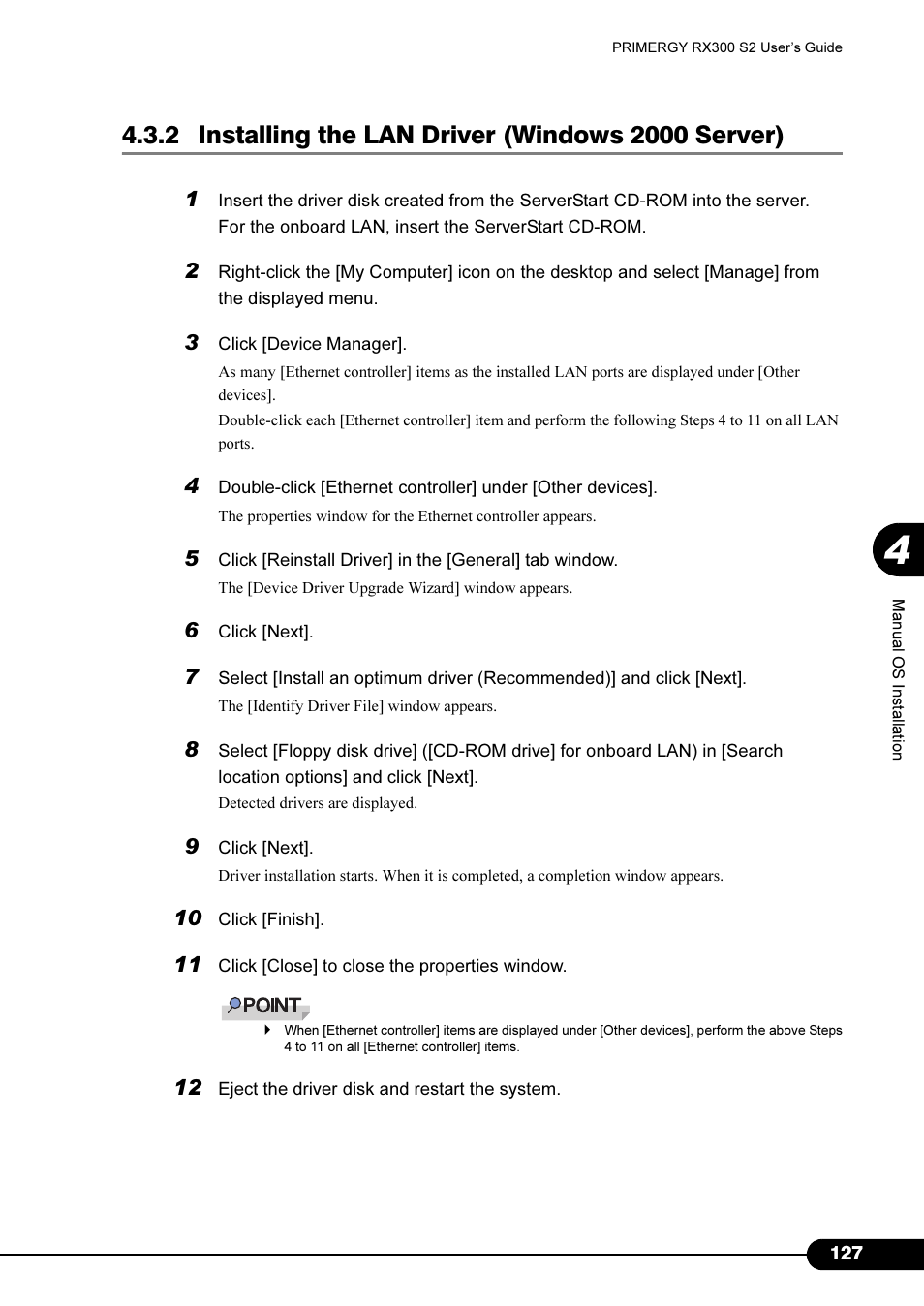 PRIMERGY RX300 S2 User's Guide

4.3.2 Installing the LAN Driver (Windows 2000 Server)

1 Insert the driver disk created from the ServerStart CD-ROM into the server. For the onboard LAN, insert the ServerStart CD-ROM.

2 Right-click the [My Computer] icon on the desktop and select [Manage] from the displayed menu.

3 Click [Device Manager].

As many [Ethernet controller] items as the installed LAN ports are displayed under [Other devices].

Double-click each [Ethernet controller] item and perform the following Steps 4 to 11 on all LAN ports.

4 Double-click [Ethernet controller] under [Other devices].

The properties window for the Ethernet controller appears.

5 Click [Reinstall Driver] in the [General] tab window.

The [Device Driver Upgrade Wizard] window appears.

6 Click [Next].

7 Select [Install an optimum driver (Recommended)] and click [Next].

The [Identify Driver File] window appears.

8 Select [Floppy disk drive] ([CD-ROM drive] for onboard LAN) in [Search location options] and click [Next].

Detected drivers are displayed.

9 Click [Next].

Driver installation starts. When it is completed, a completion window appears.

10 Click [Finish].

11 Click [Close] to close the properties window.

POINT

When [Ethernet controller] items are displayed under [Other devices], perform the above Steps 4 to 11 on all [Ethernet controller] items.

12 Eject the driver disk and restart the system.

4

Manual OS Installation

127